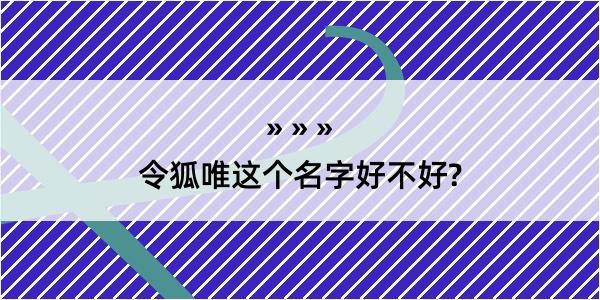 » » »

令狐唯这个名字好不好?